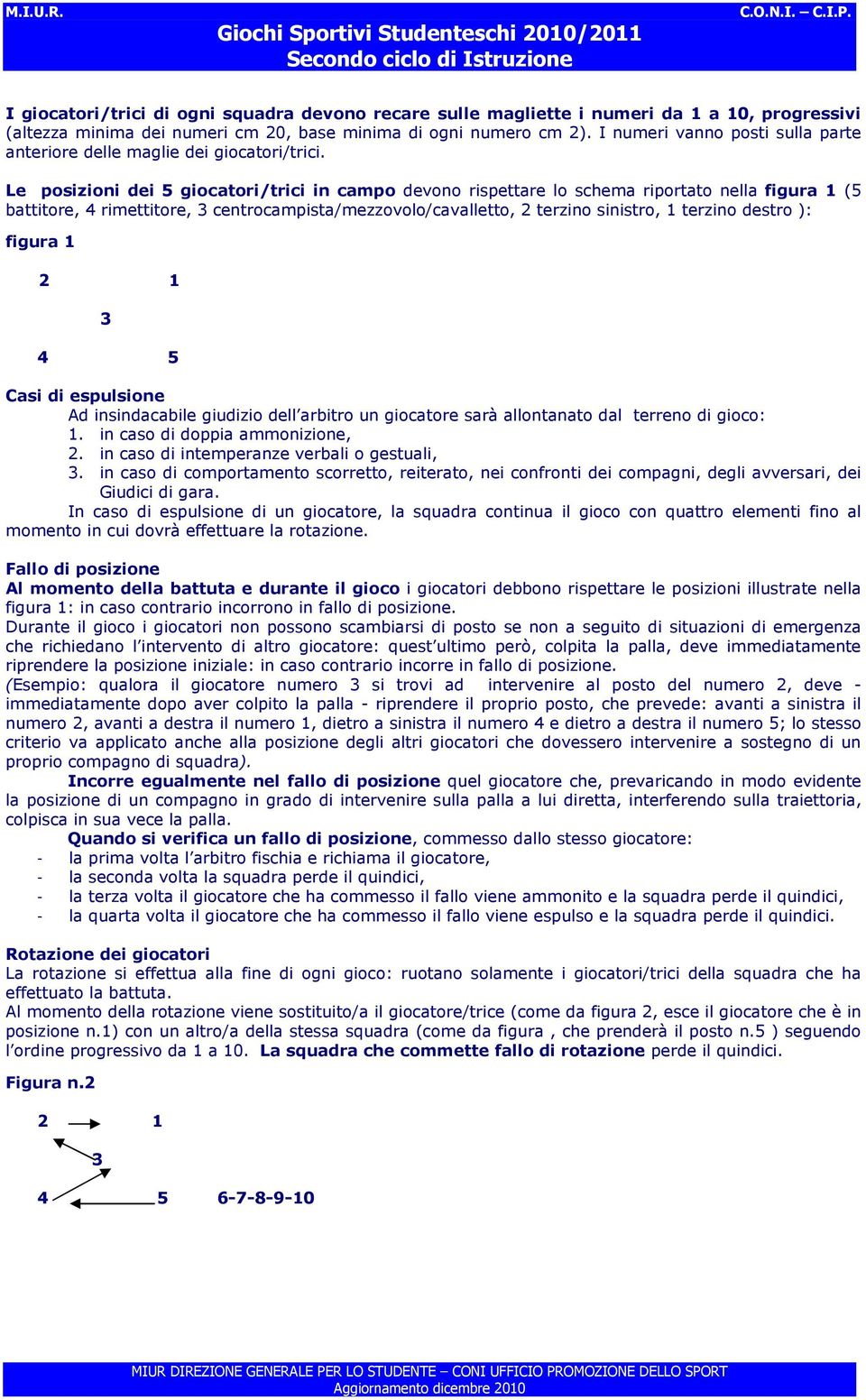 M.I.U.R. C.O.N.I. – C.I.P.

Giochi Sportivi Studenteschi 2010/2011
Secondo ciclo di Istruzione

I giocatori/trici di ogni squadra devono recare sulle magliette i numeri da 1 a 10, progressivi (altezza minima dei numeri cm 20, base minima di ogni numero cm 2). I numeri vanno posti sulla parte anteriore delle maglie dei giocatori/trici.

Le posizioni dei 5 giocatori/trici in campo devono rispettare lo schema riportato nella figura 1 (5 battitore, 4 rimettitore, 3 centrocampista/mezzovolo/cavalletto, 2 terzino sinistro, 1 terzino destro ):

figura 1

2 1

3

4 5

Casi di espulsione
Ad insindacabile giudizio dell'arbitro un giocatore sarà allontanato dal terreno di gioco:
1. in caso di doppia ammonizione,
2. in caso di intemperanze verbali o gestuali,
3. in caso di comportamento scorretto, reiterato, nei confronti dei compagni, degli avversari, dei Giudici di gara.
In caso di espulsione di un giocatore, la squadra continua il gioco con quattro elementi fino al momento in cui dovrà effettuare la rotazione.

Fallo di posizione
Al momento della battuta e durante il gioco i giocatori debbono rispettare le posizioni illustrate nella figura 1: in caso contrario incorrono in fallo di posizione.
Durante il gioco i giocatori non possono scambiarsi di posto se non a seguito di situazioni di emergenza che richiedano l'intervento di altro giocatore: quest'ultimo però, colpita la palla, deve immediatamente riprendere la posizione iniziale: in caso contrario incorre in fallo di posizione.
(Esempio: qualora il giocatore numero 3 si trovi ad intervenire al posto del numero 2, deve - immediatamente dopo aver colpito la palla - riprendere il proprio posto, che prevede: avanti a sinistra il numero 2, avanti a destra il numero 1, dietro a sinistra il numero 4 e dietro a destra il numero 5; lo stesso criterio va applicato anche alla posizione degli altri giocatori che dovessero intervenire a sostegno di un proprio compagno di squadra).
Incorre egualmente nel fallo di posizione quel giocatore che, prevaricando in modo evidente la posizione di un compagno in grado di intervenire sulla palla a lui diretta, interferendo sulla traiettoria, colpisca in sua vece la palla.
Quando si verifica un fallo di posizione, commesso dallo stesso giocatore:
- la prima volta l'arbitro fischia e richiama il giocatore,
- la seconda volta la squadra perde il quindici,
- la terza volta il giocatore che ha commesso il fallo viene ammonito e la squadra perde il quindici,
- la quarta volta il giocatore che ha commesso il fallo viene espulso e la squadra perde il quindici.

Rotazione dei giocatori
La rotazione si effettua alla fine di ogni gioco: ruotano solamente i giocatori/trici della squadra che ha effettuato la battuta.
Al momento della rotazione viene sostituito/a il giocatore/trice (come da figura 2, esce il giocatore che è in posizione n.1) con un altro/a della stessa squadra (come da figura , che prenderà il posto n.5 ) seguendo l'ordine progressivo da 1 a 10. La squadra che commette fallo di rotazione perde il quindici.

Figura n.2

2 1

3

4 5 6-7-8-9-10

MIUR DIREZIONE GENERALE PER LO STUDENTE – CONI UFFICIO PROMOZIONE DELLO SPORT
Aggiornamento dicembre 2010